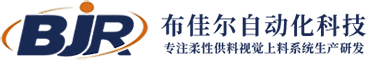 BJR

布佳尔自动化科技

专注柔性供料视觉上料系统生产研发